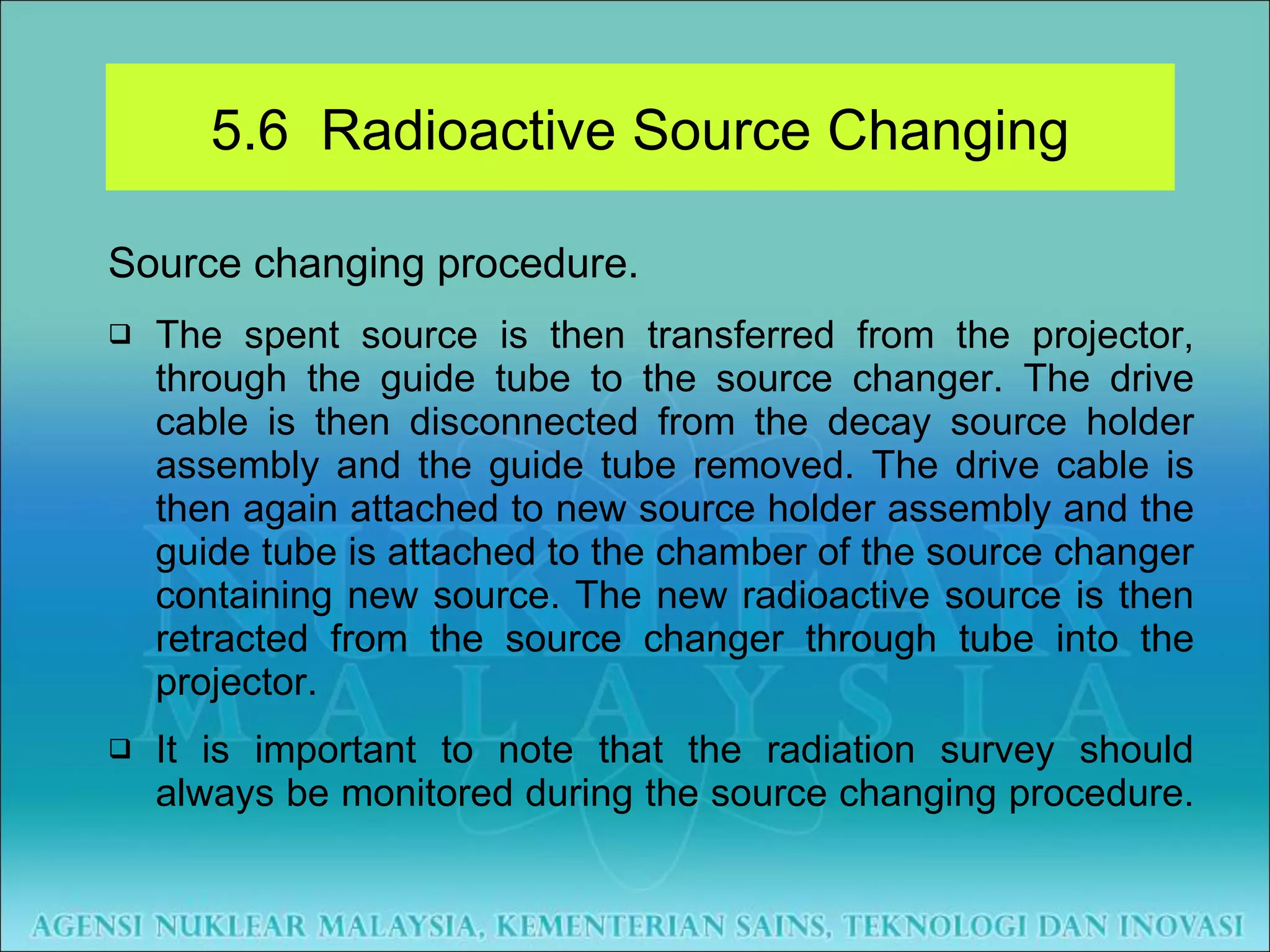 5.6 Radioactive Source Changing

Source changing procedure.

❑ The spent source is then transferred from the projector, through the guide tube to the source changer. The drive cable is then disconnected from the decay source holder assembly and the guide tube removed. The drive cable is then again attached to new source holder assembly and the guide tube is attached to the chamber of the source changer containing new source. The new radioactive source is then retracted from the source changer through tube into the projector.

❑ It is important to note that the radiation survey should always be monitored during the source changing procedure.

NUKLEAR MALAYSIA

AGENSI NUKLEAR MALAYSIA, KEMENTERIAN SAINS, TEKNOLOGI DAN INOVASI